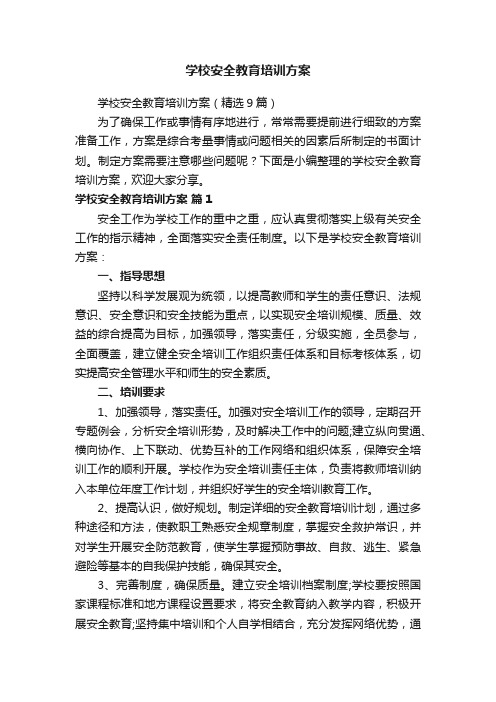 学校安全教育培训方案

学校安全教育培训方案（精选9篇）

为了确保工作或事情有序地进行，常常需要提前进行细致的方案准备工作，方案是综合考量事情或问题相关的因素后所制定的书面计划。制定方案需要注意哪些问题呢？下面是小编整理的学校安全教育培训方案，欢迎大家分享。

学校安全教育培训方案 篇1

安全工作为学校工作的重中之重，应认真贯彻落实上级有关安全工作的指示精神，全面落实安全责任制度。以下是学校安全教育培训方案：

一、指导思想

坚持以科学发展观为统领，以提高教师和学生的责任意识、法规意识、安全意识和安全技能为重点，以实现安全培训规模、质量、效益的综合提高为目标，加强领导，落实责任，分级实施，全员参与，全面覆盖，建立健全安全培训工作组织责任体系和目标考核体系，切实提高安全管理水平和师生的安全素质。

二、培训要求

1、加强领导，落实责任。加强对安全培训工作的领导，定期召开专题例会，分析安全培训形势，及时解决工作中的问题;建立纵向贯通、横向协作、上下联动、优势互补的工作网络和组织体系，保障安全培训工作的顺利开展。学校作为安全培训责任主体，负责将教师培训纳入本单位年度工作计划，并组织好学生的安全培训教育工作。

2、提高认识，做好规划。制定详细的安全教育培训计划，通过多种途径和方法，使教职工熟悉安全规章制度，掌握安全救护常识，并对学生开展安全防范教育，使学生掌握预防事故、自救、逃生、紧急避险等基本的自我保护技能，确保其安全。

3、完善制度，确保质量。建立安全培训档案制度;学校要按照国家课程标准和地方课程设置要求，将安全教育纳入教学内容，积极开展安全教育;坚持集中培训和个人自学相结合，充分发挥网络优势，通